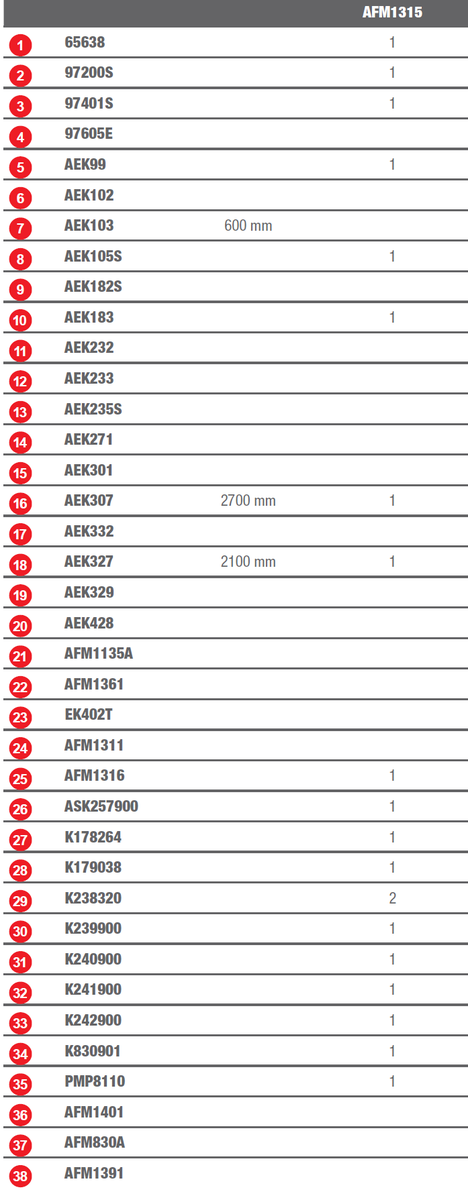 | | | | AFM1315 |
|---|---|---|---|
| 1 | 65638 | | 1 |
| 2 | 97200S | | 1 |
| 3 | 97401S | | 1 |
| 4 | 97605E | | |
| 5 | AEK99 | | 1 |
| 6 | AEK102 | | |
| 7 | AEK103 | 600 mm | |
| 8 | AEK105S | | 1 |
| 9 | AEK182S | | |
| 10 | AEK183 | | 1 |
| 11 | AEK232 | | |
| 12 | AEK233 | | |
| 13 | AEK235S | | |
| 14 | AEK271 | | |
| 15 | AEK301 | | |
| 16 | AEK307 | 2700 mm | 1 |
| 17 | AEK332 | | |
| 18 | AEK327 | 2100 mm | 1 |
| 19 | AEK329 | | |
| 20 | AEK428 | | |
| 21 | AFM1135A | | |
| 22 | AFM1361 | | |
| 23 | EK402T | | |
| 24 | AFM1311 | | |
| 25 | AFM1316 | | 1 |
| 26 | ASK257900 | | 1 |
| 27 | K178264 | | 1 |
| 28 | K179038 | | 1 |
| 29 | K238320 | | 2 |
| 30 | K239900 | | 1 |
| 31 | K240900 | | 1 |
| 32 | K241900 | | 1 |
| 33 | K242900 | | 1 |
| 34 | K830901 | | 1 |
| 35 | PMP8110 | | 1 |
| 36 | AFM1401 | | |
| 37 | AFM830A | | |
| 38 | AFM1391 | | |